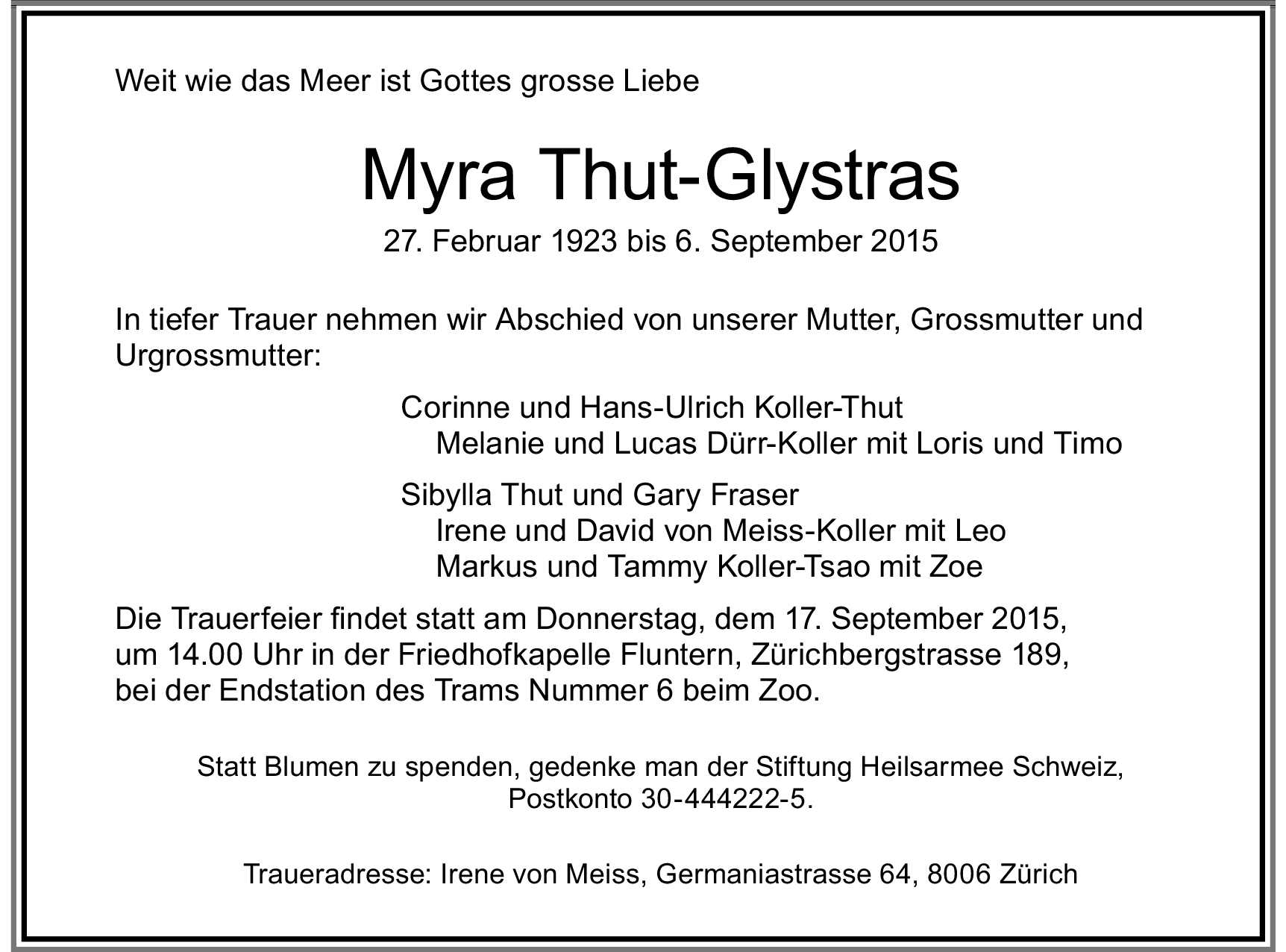 Weit wie das Meer ist Gottes grosse Liebe

Myra Thut-Glystras

27. Februar 1923 bis 6. September 2015

In tiefer Trauer nehmen wir Abschied von unserer Mutter, Grossmutter und Urgrossmutter:

Corinne und Hans-Ulrich Koller-Thut
Melanie und Lucas Dürr-Koller mit Loris und Timo

Sibylla Thut und Gary Fraser
Irene und David von Meiss-Koller mit Leo
Markus und Tammy Koller-Tsao mit Zoe

Die Trauerfeier findet statt am Donnerstag, dem 17. September 2015, um 14.00 Uhr in der Friedhofkapelle Fluntern, Zürichbergstrasse 189, bei der Endstation des Trams Nummer 6 beim Zoo.

Statt Blumen zu spenden, gedenke man der Stiftung Heilsarmee Schweiz, Postkonto 30-444222-5.

Traueradresse: Irene von Meiss, Germaniastrasse 64, 8006 Zürich